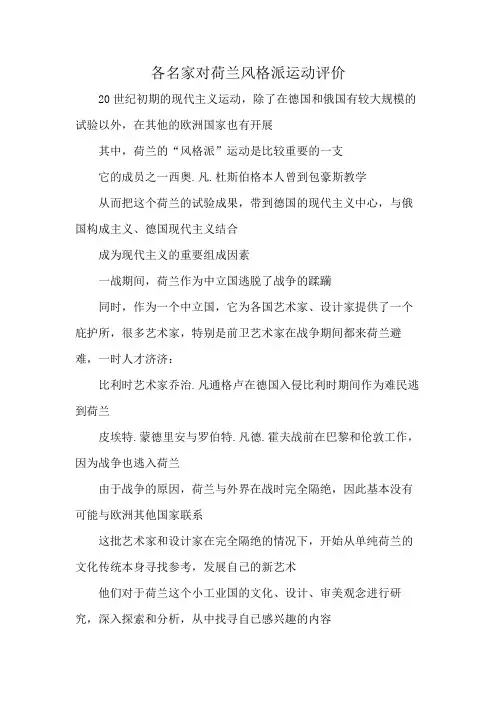 各名家对荷兰风格派运动评价

20 世纪初期的现代主义运动，除了在德国和俄国有较大规模的试验以外，在其他的欧洲国家也有开展

其中，荷兰的“风格派”运动是比较重要的一支

它的成员之一西奥.凡.杜斯伯格本人曾到包豪斯教学

从而把这个荷兰的试验成果，带到德国的现代主义中心，与俄国构成主义、德国现代主义结合

成为现代主义的重要组成因素

一战期间，荷兰作为中立国逃脱了战争的蹂躏

同时，作为一个中立国，它为各国艺术家、设计家提供了一个庇护所，很多艺术家，特别是前卫艺术家在战争期间都来荷兰避难，一时人才济济：

比利时艺术家乔治.凡通格卢在德国入侵比利时期间作为难民逃到荷兰

皮埃特.蒙德里安与罗伯特.凡德.霍夫战前在巴黎和伦敦工作，因为战争也逃入荷兰

由于战争的原因，荷兰与外界在战时完全隔绝，因此基本没有可能与欧洲其他国家联系

这批艺术家和设计家在完全隔绝的情况下，开始从单纯荷兰的文化传统本身寻找参考，发展自己的新艺术

他们对于荷兰这个小工业国的文化、设计、审美观念进行研究，深入探索和分析，从中找寻自己感兴趣的内容